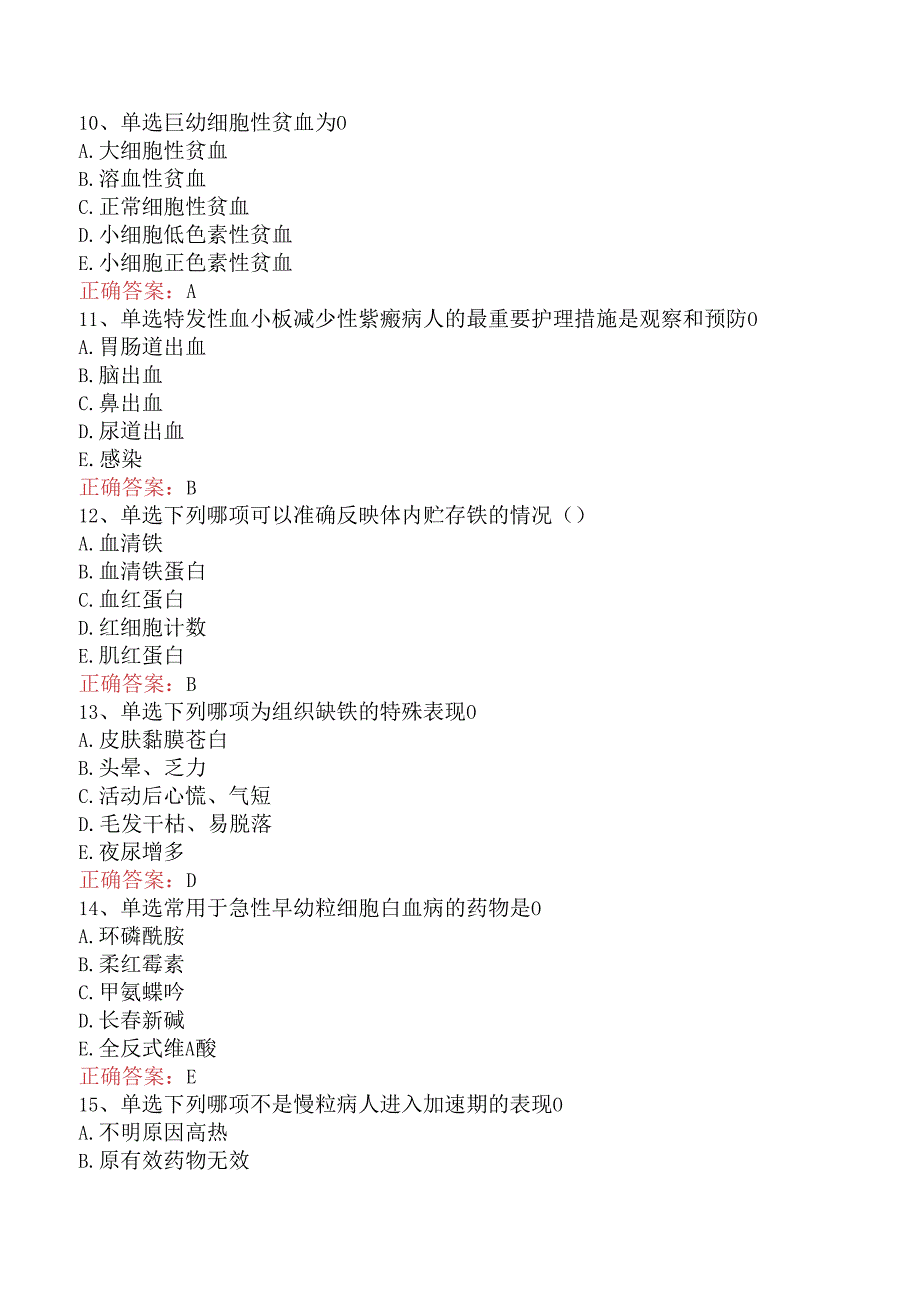 10、单选巨幼细胞性贫血为0
A.大细胞性贫血
B.溶血性贫血
C.正常细胞性贫血
D.小细胞低色素性贫血
E.小细胞正色素性贫血
正确答案：A
11、单选特发性血小板减少性紫癜病人的最重要护理措施是观察和预防0
A.胃肠道出血
B.脑出血
C.鼻出血
D.尿道出血
E.感染
正确答案：B
12、单选下列哪项可以准确反映体内贮存铁的情况（）
A.血清铁
B.血清铁蛋白
C.血红蛋白
D.红细胞计数
E.肌红蛋白
正确答案：B
13、单选下列哪项为组织缺铁的特殊表现0
A.皮肤黏膜苍白
B.头晕、乏力
C.活动后心慌、气短
D.毛发干枯、易脱落
E.夜尿增多
正确答案：D
14、单选常用于急性早幼粒细胞白血病的药物是0
A.环磷酰胺
B.柔红霉素
C.甲氨蝶呤
D.长春新碱
E.全反式维A酸
正确答案：E
15、单选下列哪项不是慢粒病人进入加速期的表现0
A.不明原因高热
B.原有效药物无效